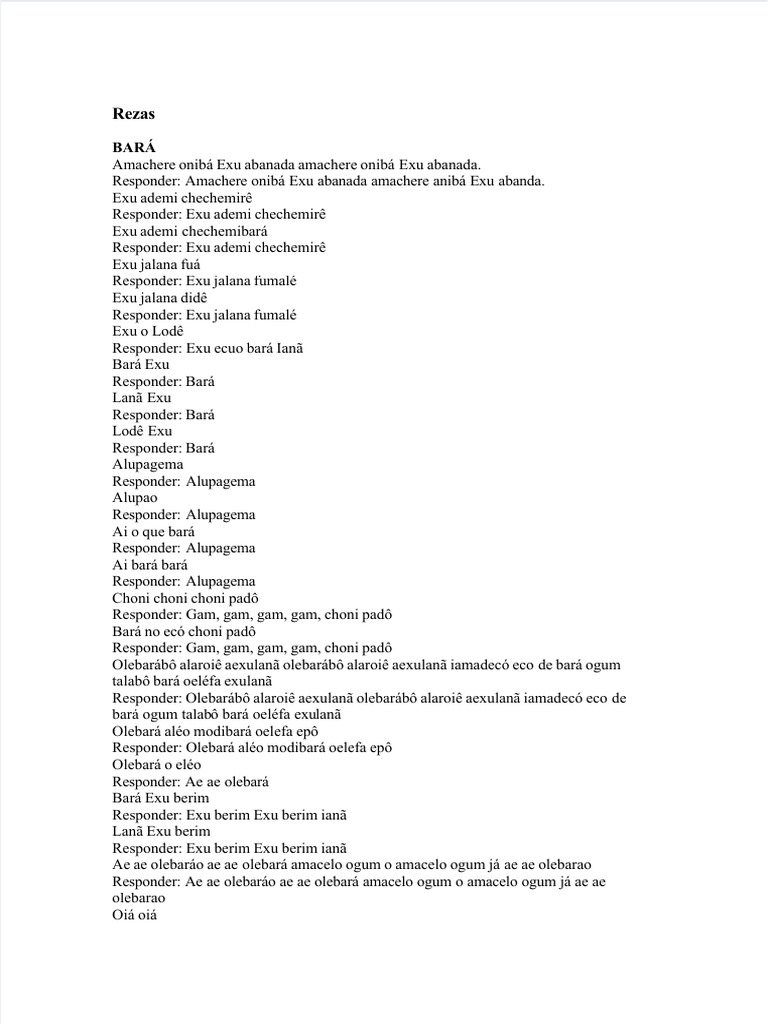 Rezas

BARÁ
Amachere onibá Exu abanada amachere onibá Exu abanada.
Responder: Amachere onibá Exu abanada amachere anibá Exu abanda.
Exu ademi chechemirê
Responder: Exu ademi chechemirê
Exu ademi chechemibará
Responder: Exu ademi chechemirê
Exu jalana fuá
Responder: Exu jalana fumalé
Exu jalana didê
Responder: Exu jalana fumalé
Exu o Lodê
Responder: Exu ecuo bará Ianã
Bará Exu
Responder: Bará
Lanã Exu
Responder: Bará
Lodê Exu
Responder: Bará
Alupagema
Responder: Alupagema
Alupao
Responder: Alupagema
Ai o que bará
Responder: Alupagema
Ai bará bará
Responder: Alupagema
Choni choni choni padô
Responder: Gam, gam, gam, gam, choni padô
Bará no ecó choni padô
Responder: Gam, gam, gam, gam, choni padô
Olebarábô alaroiê aexulanã olebarábô alaroiê aexulanã iamadecó eco de bará ogum talabô bará oeléfa exulanã
Responder: Olebarábô alaroiê aexulanã olebarábô alaroiê aexulanã iamadecó eco de bará ogum talabô bará oeléfa exulanã
Olebará aléo modibará oelefa epô
Responder: Olebará aléo modibará oelefa epô
Olebará o eléo
Responder: Ae ae olebará
Bará Exu berim
Responder: Exu berim Exu berim ianã
Lanã Exu berim
Responder: Exu berim Exu berim ianã
Ae ae olebaráo ae ae olebará amacelo ogum o amacelo ogum já ae ae olebarao
Responder: Ae ae olebaráo ae ae olebará amacelo ogum o amacelo ogum já ae ae olebarao
Oiá oiá